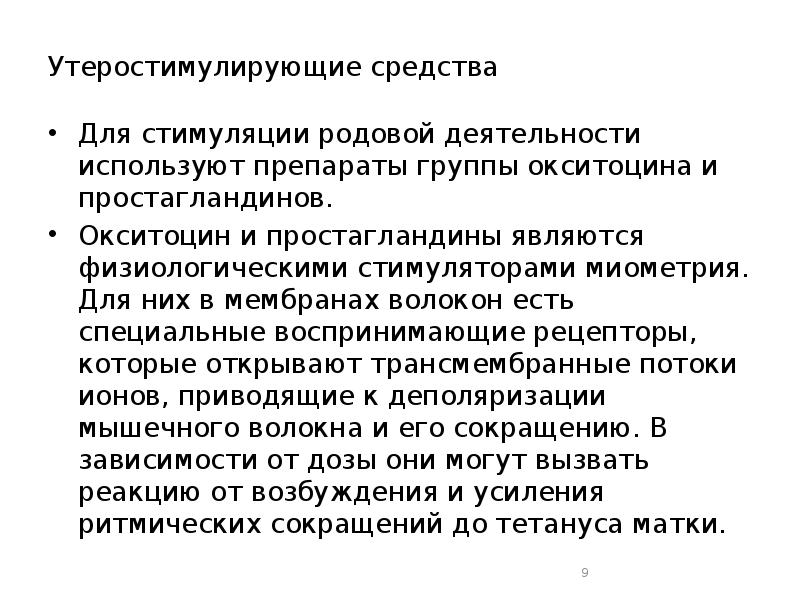 Утеростимулирующие средства

• Для стимуляции родовой деятельности используют препараты группы окситоцина и простагландинов.

• Окситоцин и простагландины являются физиологическими стимуляторами миометрия. Для них в мембранах волокон есть специальные воспринимающие рецепторы, которые открывают трансмембранные потоки ионов, приводящие к деполяризации мышечного волокна и его сокращению. В зависимости от дозы они могут вызвать реакцию от возбуждения и усиления ритмических сокращений до тетануса матки.

9